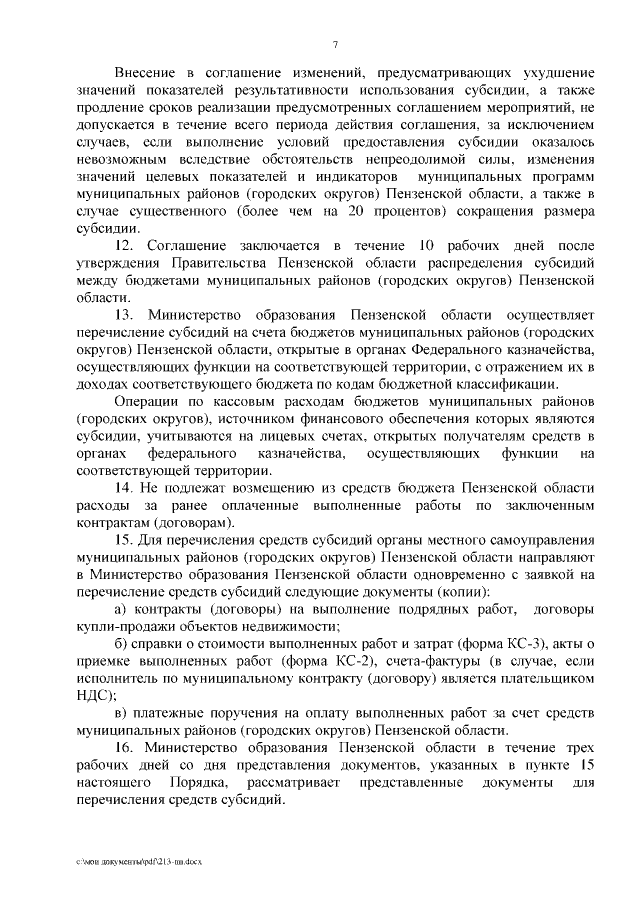 7

Внесение в соглашение изменений, предусматривающих ухудшение значений показателей результативности использования субсидии, а также продление сроков реализации предусмотренных соглашением мероприятий, не допускается в течение всего периода действия соглашения, за исключением случаев, если выполнение условий предоставления субсидии оказалось невозможным вследствие обстоятельств непреодолимой силы, изменения значений целевых показателей и индикаторов муниципальных программ муниципальных районов (городских округов) Пензенской области, а также в случае существенного (более чем на 20 процентов) сокращения размера субсидии.

12. Соглашение заключается в течение 10 рабочих дней после утверждения Правительства Пензенской области распределения субсидий между бюджетами муниципальных районов (городских округов) Пензенской области.

13. Министерство образования Пензенской области осуществляет перечисление субсидий на счета бюджетов муниципальных районов (городских округов) Пензенской области, открытые в органах Федерального казначейства, осуществляющих функции на соответствующей территории, с отражением их в доходах соответствующего бюджета по кодам бюджетной классификации.

Операции по кассовым расходам бюджетов муниципальных районов (городских округов), источником финансового обеспечения которых являются субсидии, учитываются на лицевых счетах, открытых получателям средств в органах федерального казначейства, осуществляющих функции на соответствующей территории.

14. Не подлежат возмещению из средств бюджета Пензенской области расходы за ранее оплаченные выполненные работы по заключенным контрактам (договорам).

15. Для перечисления средств субсидий органы местного самоуправления муниципальных районов (городских округов) Пензенской области направляют в Министерство образования Пензенской области одновременно с заявкой на перечисление средств субсидий следующие документы (копии):

а) контракты (договоры) на выполнение подрядных работ, договоры купли-продажи объектов недвижимости;

б) справки о стоимости выполненных работ и затрат (форма КС-3), акты о приемке выполненных работ (форма КС-2), счета-фактуры (в случае, если исполнитель по муниципальному контракту (договору) является плательщиком НДС);

в) платежные поручения на оплату выполненных работ за счет средств муниципальных районов (городских округов) Пензенской области.

16. Министерство образования Пензенской области в течение трех рабочих дней со дня представления документов, указанных в пункте 15 настоящего Порядка, рассматривает представленные документы для перечисления средств субсидий.

c:\мои документы\pdf\213-пп.docx